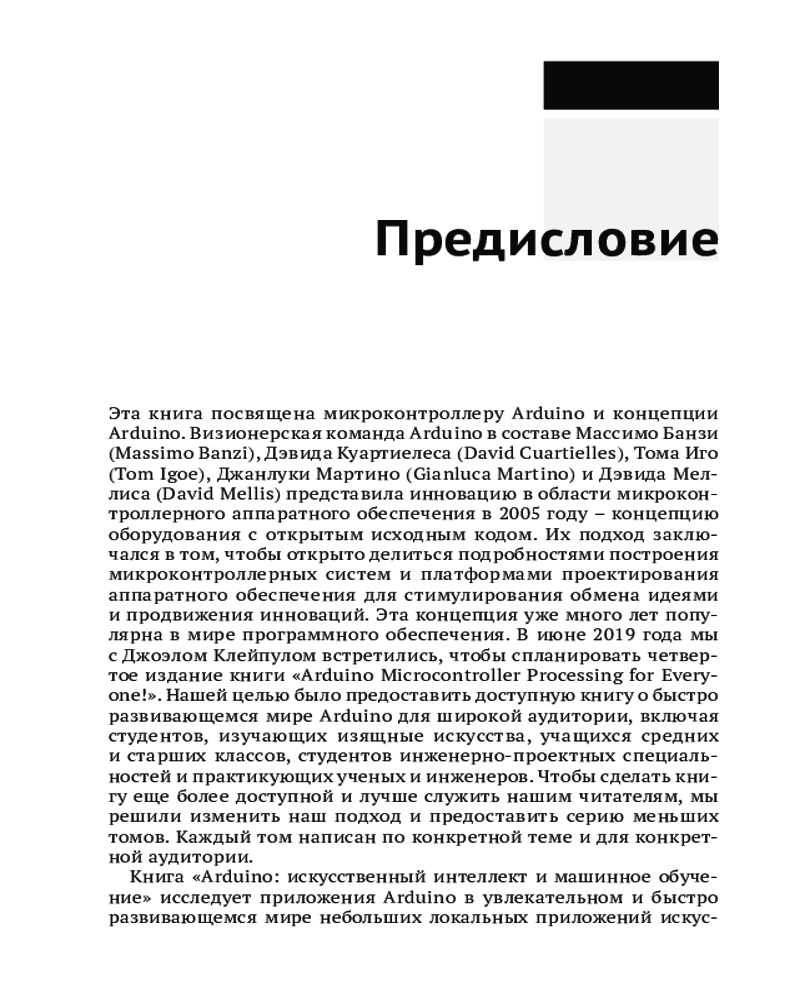 Предисловие

Эта книга посвящена микроконтроллеру Arduino и концепции Arduino. Визионерская команда Arduino в составе Массимо Банзи (Massimo Banzi), Дэвида Куартиелеса (David Cuartielles), Тома Иго (Tom Igoe), Джанлуки Мартино (Gianluca Martino) и Дэвида Меллиса (David Mellis) представила инновацию в области микроконтроллерного аппаратного обеспечения в 2005 году – концепцию оборудования с открытым исходным кодом. Их подход заключался в том, чтобы открыто делиться подробностями построения микроконтроллерных систем и платформами проектирования аппаратного обеспечения для стимулирования обмена идеями и продвижения инноваций. Эта концепция уже много лет популярна в мире программного обеспечения. В июне 2019 года мы с Джоэлом Клейпулом встретились, чтобы спланировать четвертое издание книги «Arduino Microcontroller Processing for Everyone!». Нашей целью было предоставить доступную книгу о быстро развивающемся мире Arduino для широкой аудитории, включая студентов, изучающих изящные искусства, учащихся средних и старших классов, студентов инженерно-проектных специальностей и практикующих ученых и инженеров. Чтобы сделать книгу еще более доступной и лучше служить нашим читателям, мы решили изменить наш подход и предоставить серию меньших томов. Каждый том написан по конкретной теме и для конкретной аудитории.

Книга «Arduino: искусственный интеллект и машинное обучение» исследует приложения Arduino в увлекательном и быстро развивающемся мире небольших локальных приложений искус-